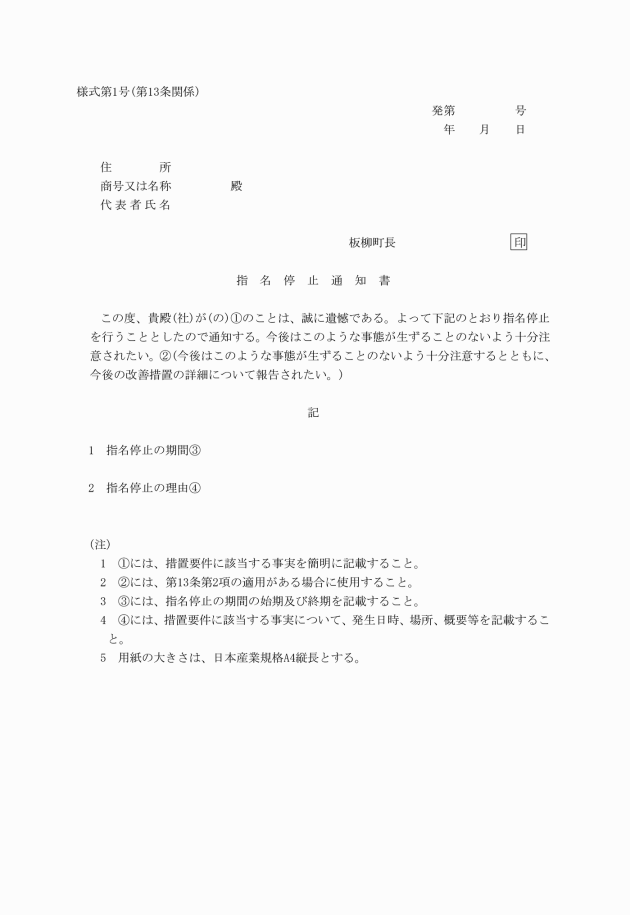 様式第1号(第13条関係)

発第　　　号
年　月　日

住　　所
商号又は名称　　　殿
代表者氏名

板柳町長　　　　印

指　名　停　止　通　知　書

この度、貴殿(社)が(の)①のことは、誠に遺憾である。よって下記のとおり指名停止を行うこととしたので通知する。今後はこのような事態が生ずることのないよう十分注意されたい。②(今後はこのような事態が生ずることのないよう十分注意するとともに、今後の改善措置の詳細について報告されたい。)

記

1　指名停止の期間③

2　指名停止の理由④

(注)
1　①には、措置要件に該当する事実を簡明に記載すること。
2　②には、第13条第2項の適用がある場合に使用すること。
3　③には、指名停止の期間の始期及び終期を記載すること。
4　④には、措置要件に該当する事実について、発生日時、場所、概要等を記載すること。
5　用紙の大きさは、日本産業規格A4縦長とする。